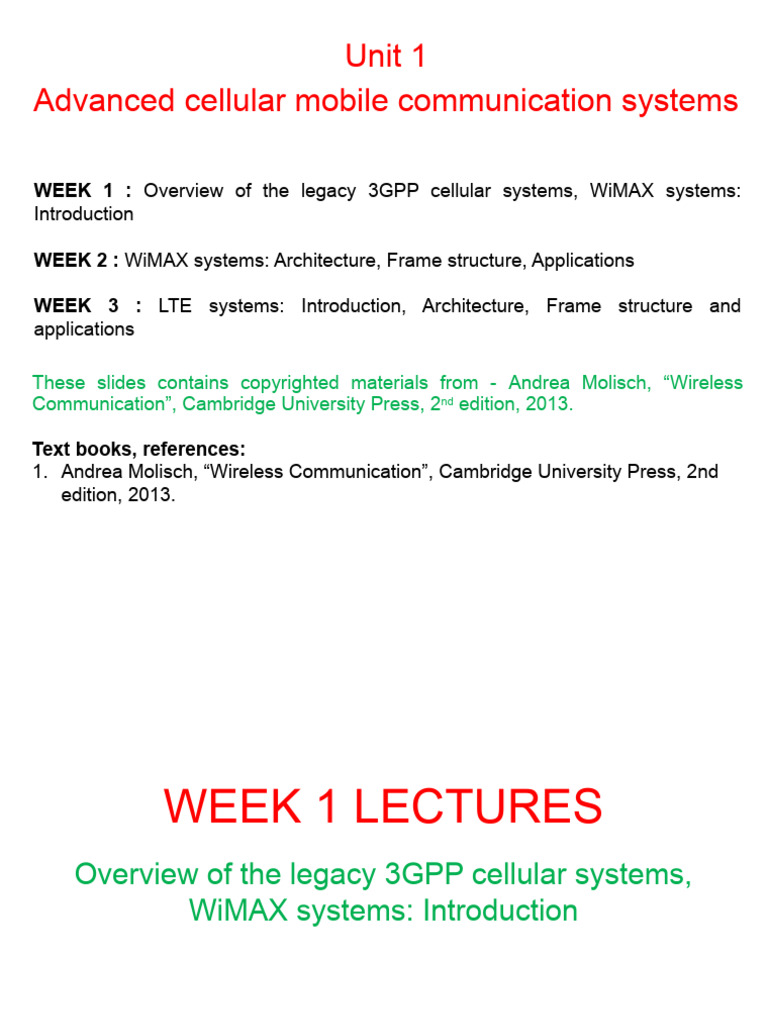 Unit 1
Advanced cellular mobile communication systems

WEEK 1 : Overview of the legacy 3GPP cellular systems, WiMAX systems: Introduction

WEEK 2 : WiMAX systems: Architecture, Frame structure, Applications

WEEK 3 : LTE systems: Introduction, Architecture, Frame structure and applications

These slides contains copyrighted materials from - Andrea Molisch, “Wireless Communication”, Cambridge University Press, 2$^{nd}$ edition, 2013.

Text books, references:
1. Andrea Molisch, “Wireless Communication”, Cambridge University Press, 2nd edition, 2013.

WEEK 1 LECTURES

Overview of the legacy 3GPP cellular systems, WiMAX systems: Introduction